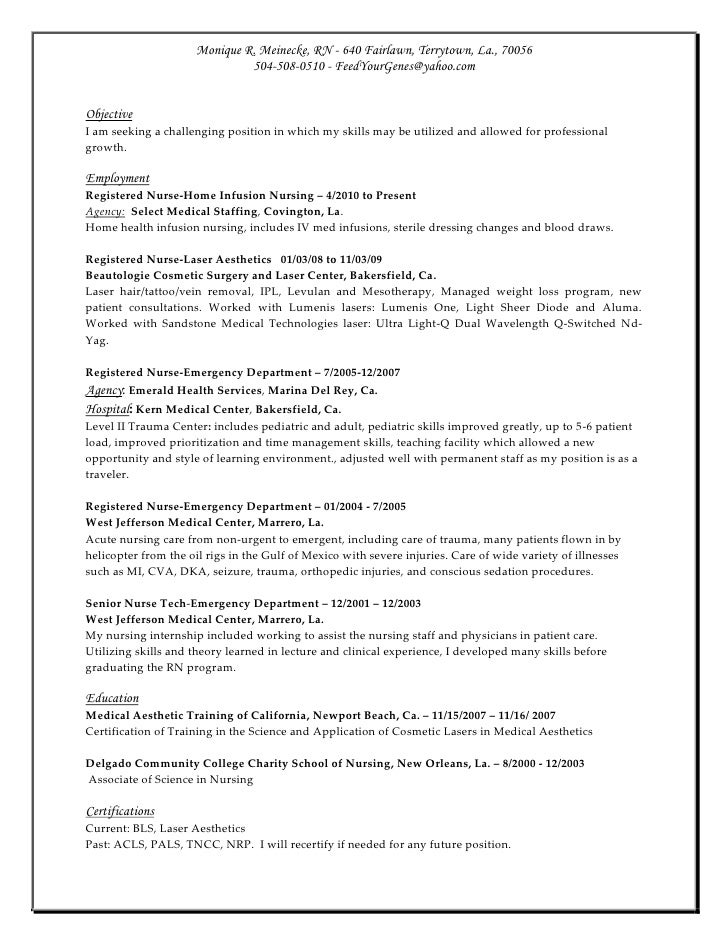 Monique R. Meinecke, RN - 640 Fairlawn, Terrytown, La., 70056
504-508-0510 - FeedYourGenes@yahoo.com

Objective
I am seeking a challenging position in which my skills may be utilized and allowed for professional growth.

Employment
Registered Nurse-Home Infusion Nursing – 4/2010 to Present
Agency: Select Medical Staffing, Covington, La.
Home health infusion nursing, includes IV med infusions, sterile dressing changes and blood draws.

Registered Nurse-Laser Aesthetics 01/03/08 to 11/03/09
Beautologie Cosmetic Surgery and Laser Center, Bakersfield, Ca.
Laser hair/tattoo/vein removal, IPL, Levulan and Mesotherapy, Managed weight loss program, new patient consultations. Worked with Lumenis lasers: Lumenis One, Light Sheer Diode and Aluma. Worked with Sandstone Medical Technologies laser: Ultra Light-Q Dual Wavelength Q-Switched Nd-Yag.

Registered Nurse-Emergency Department – 7/2005-12/2007
Agency: Emerald Health Services, Marina Del Rey, Ca.
Hospital: Kern Medical Center, Bakersfield, Ca.
Level II Trauma Center: includes pediatric and adult, pediatric skills improved greatly, up to 5-6 patient load, improved prioritization and time management skills, teaching facility which allowed a new opportunity and style of learning environment., adjusted well with permanent staff as my position is as a traveler.

Registered Nurse-Emergency Department – 01/2004 - 7/2005
West Jefferson Medical Center, Marrero, La.
Acute nursing care from non-urgent to emergent, including care of trauma, many patients flown in by helicopter from the oil rigs in the Gulf of Mexico with severe injuries. Care of wide variety of illnesses such as MI, CVA, DKA, seizure, trauma, orthopedic injuries, and conscious sedation procedures.

Senior Nurse Tech-Emergency Department – 12/2001 – 12/2003
West Jefferson Medical Center, Marrero, La.
My nursing internship included working to assist the nursing staff and physicians in patient care. Utilizing skills and theory learned in lecture and clinical experience, I developed many skills before graduating the RN program.

Education
Medical Aesthetic Training of California, Newport Beach, Ca. – 11/15/2007 – 11/16/ 2007
Certification of Training in the Science and Application of Cosmetic Lasers in Medical Aesthetics

Delgado Community College Charity School of Nursing, New Orleans, La. – 8/2000 - 12/2003
Associate of Science in Nursing

Certifications
Current: BLS, Laser Aesthetics
Past: ACLS, PALS, TNCC, NRP. I will recertify if needed for any future position.